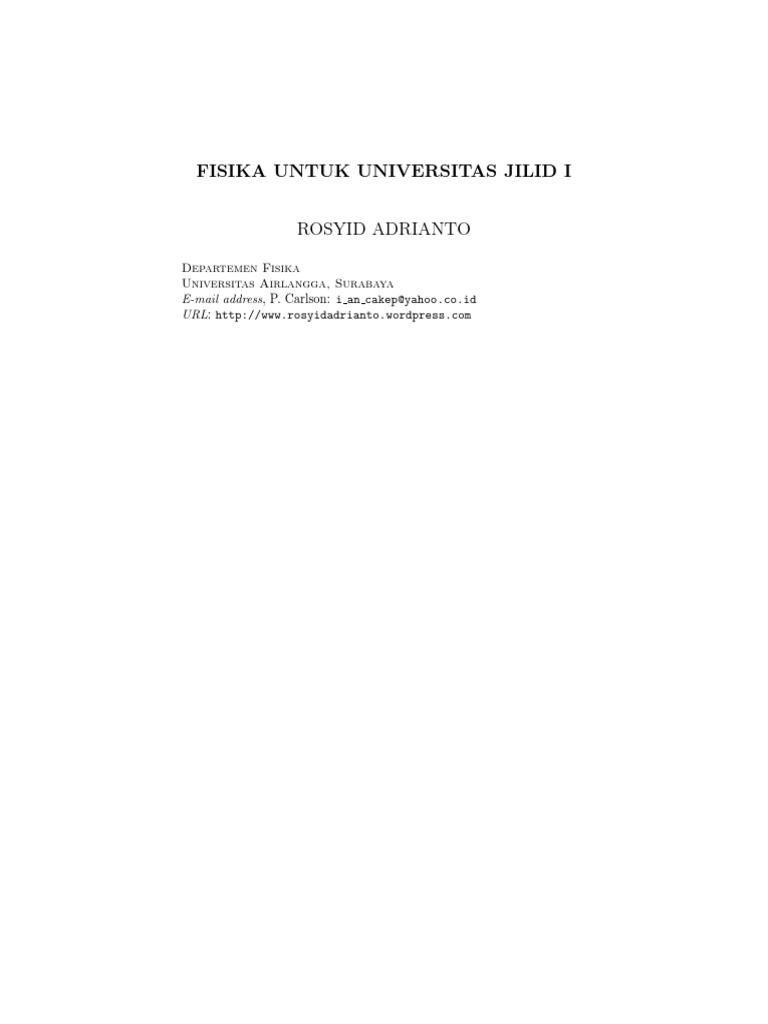 FISIKA UNTUK UNIVERSITAS JILID I

ROSYID ADRIANTO

Departemen Fisika
Universitas Airlangga, Surabaya
E-mail address, P. Carlson: i_an_cakep@yahoo.co.id
URL: http://www.rosyidadrianto.wordpress.com